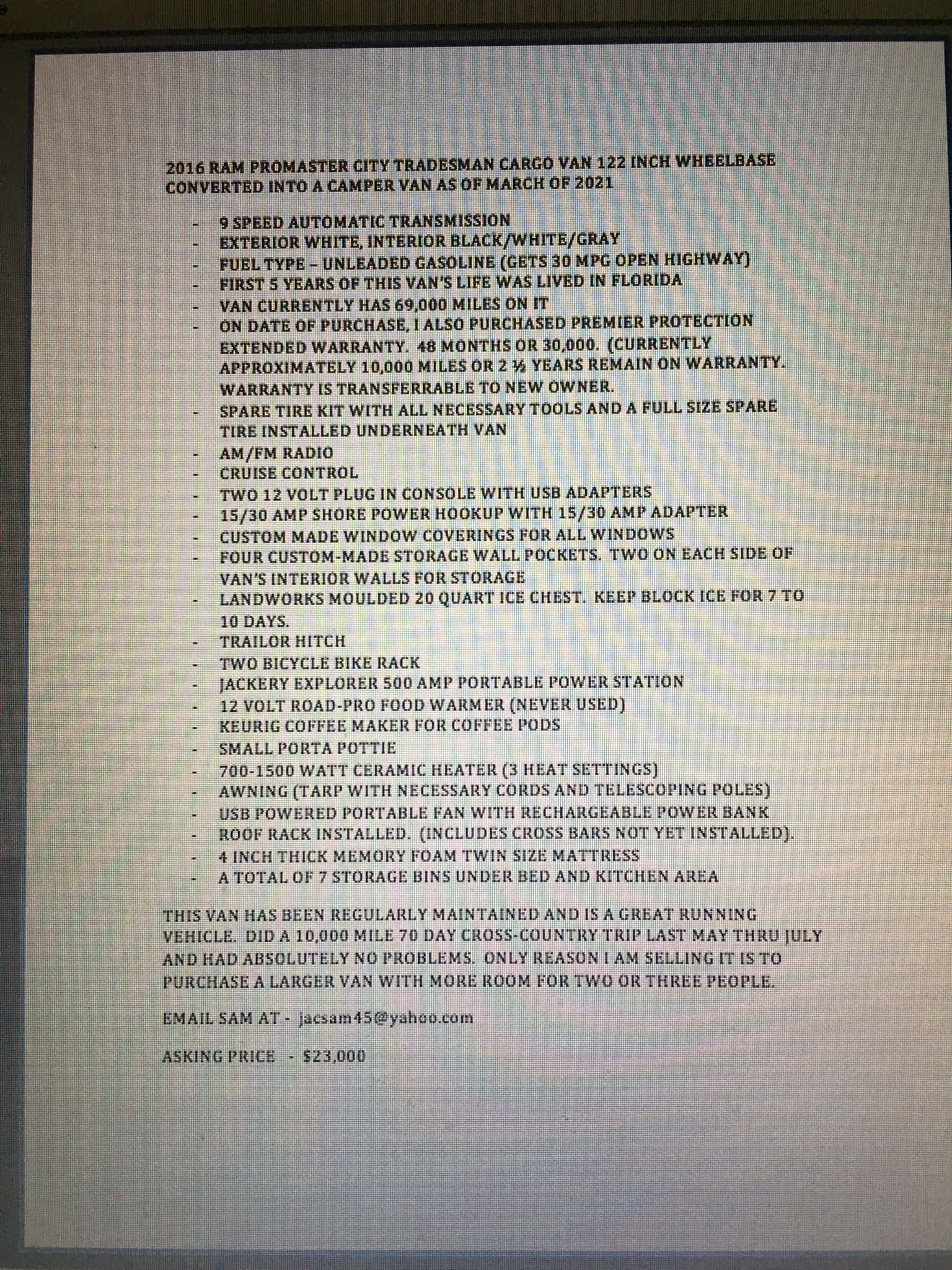 2016 RAM PROMASTER CITY TRADESMAN CARGO VAN 122 INCH WHEELBASE CONVERTED INTO A CAMPER VAN AS OF MARCH OF 2021

- 9 SPEED AUTOMATIC TRANSMISSION
- EXTERIOR WHITE, INTERIOR BLACK/WHITE/GRAY
- FUEL TYPE – UNLEADED GASOLINE (GETS 30 MPG OPEN HIGHWAY)
- FIRST 5 YEARS OF THIS VAN'S LIFE WAS LIVED IN FLORIDA
- VAN CURRENTLY HAS 69,000 MILES ON IT
- ON DATE OF PURCHASE, I ALSO PURCHASED PREMIER PROTECTION EXTENDED WARRANTY. 48 MONTHS OR 30,000. (CURRENTLY APPROXIMATELY 10,000 MILES OR 2 ½ YEARS REMAIN ON WARRANTY. WARRANTY IS TRANSFERRABLE TO NEW OWNER.
- SPARE TIRE KIT WITH ALL NECESSARY TOOLS AND A FULL SIZE SPARE TIRE INSTALLED UNDERNEATH VAN
- AM/FM RADIO
- CRUISE CONTROL
- TWO 12 VOLT PLUG IN CONSOLE WITH USB ADAPTERS
- 15/30 AMP SHORE POWER HOOKUP WITH 15/30 AMP ADAPTER
- CUSTOM MADE WINDOW COVERINGS FOR ALL WINDOWS
- FOUR CUSTOM-MADE STORAGE WALL POCKETS. TWO ON EACH SIDE OF VAN'S INTERIOR WALLS FOR STORAGE
- LANDWORKS MOULDED 20 QUART ICE CHEST. KEEP BLOCK ICE FOR 7 TO 10 DAYS.
- TRAILOR HITCH
- TWO BICYCLE BIKE RACK
- JACKERY EXPLORER 500 AMP PORTABLE POWER STATION
- 12 VOLT ROAD-PRO FOOD WARMER (NEVER USED)
- KEURIG COFFEE MAKER FOR COFFEE PODS
- SMALL PORTA POTTIE
- 700-1500 WATT CERAMIC HEATER (3 HEAT SETTINGS)
- AWNING (TARP WITH NECESSARY CORDS AND TELESCOPING POLES)
- USB POWERED PORTABLE FAN WITH RECHARGEABLE POWER BANK
- ROOF RACK INSTALLED. (INCLUDES CROSS BARS NOT YET INSTALLED).
- 4 INCH THICK MEMORY FOAM TWIN SIZE MATTRESS
- A TOTAL OF 7 STORAGE BINS UNDER BED AND KITCHEN AREA

THIS VAN HAS BEEN REGULARLY MAINTAINED AND IS A GREAT RUNNING VEHICLE. DID A 10,000 MILE 70 DAY CROSS-COUNTRY TRIP LAST MAY THRU JULY AND HAD ABSOLUTELY NO PROBLEMS. ONLY REASON I AM SELLING IT IS TO PURCHASE A LARGER VAN WITH MORE ROOM FOR TWO OR THREE PEOPLE.

EMAIL SAM AT - jacsam45@yahoo.com

ASKING PRICE - $23,000